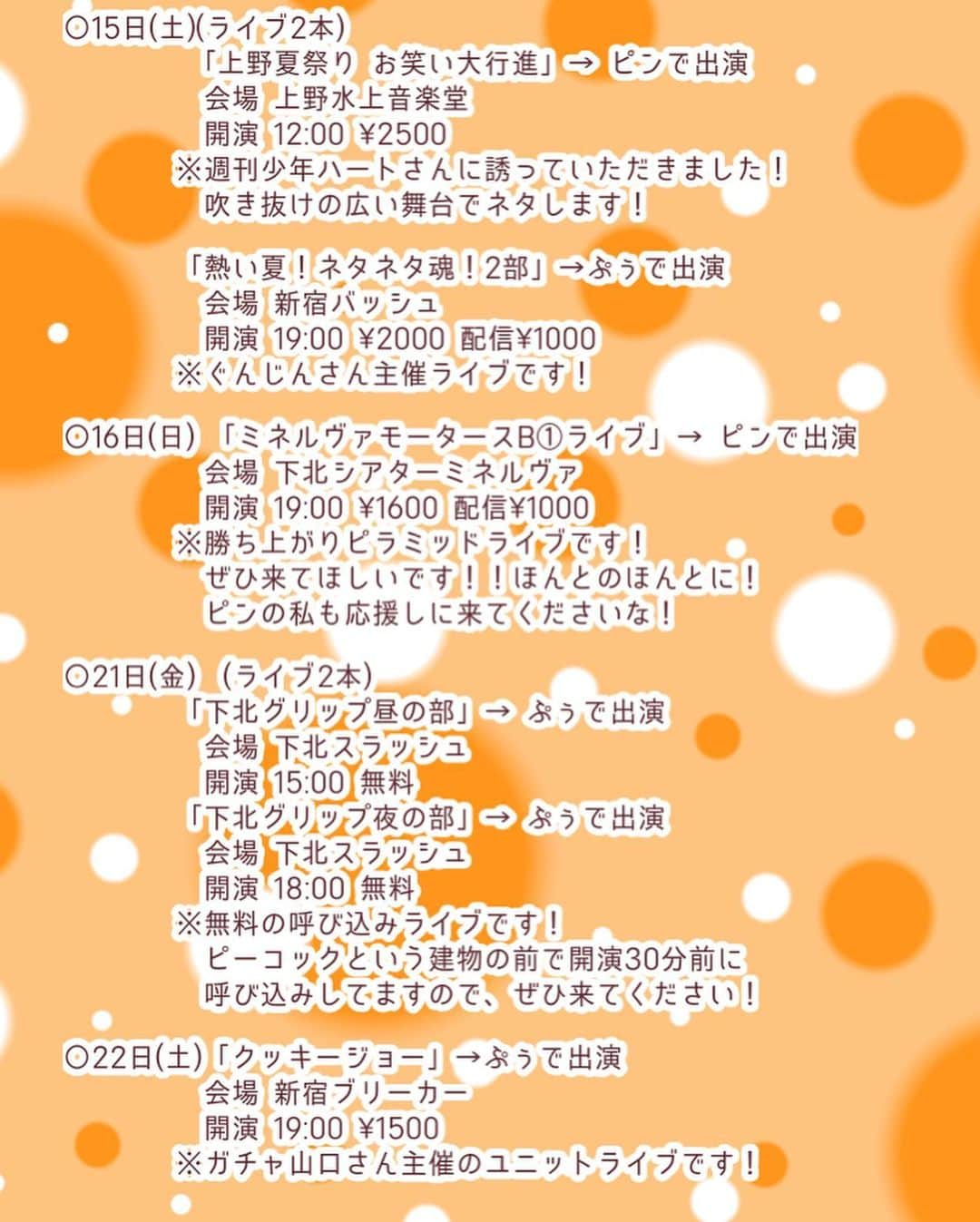 ◎15日(土)(ライブ2本)
「上野夏祭り お笑い大行進」→ ピンで出演
会場 上野水上音楽堂
開演 12:00 ¥2500
※週刊少年ハートさんに誘っていただきました！
吹き抜けの広い舞台でネタします！

「熱い夏！ネタネタ魂！2部」→ぷぅで出演
会場 新宿バッシュ
開演 19:00 ¥2000 配信¥1000
※ぐんじんさん主催ライブです！

◎16日(日) 「ミネルヴァモータースB①ライブ」→ ピンで出演
会場 下北シアターミネルヴァ
開演 19:00 ¥1600 配信¥1000
※勝ち上がりピラミッドライブです！
ぜひ来てほしいです！！ほんとのほんとに！
ピンの私も応援しに来てくださいな！

◎21日(金) (ライブ2本)
「下北グリップ昼の部」→ ぷぅで出演
会場 下北スラッシュ
開演 15:00 無料
「下北グリップ夜の部」→ ぷぅで出演
会場 下北スラッシュ
開演 18:00 無料
※無料の呼び込みライブです！
ピーコックという建物の前で開演30分前に
呼び込みしてますので、ぜひ来てください！

◎22日(土)「クッキージョー」→ぷぅで出演
会場 新宿ブリーカー
開演 19:00 ¥1500
※ガチャ山口さん主催のユニットライブです！